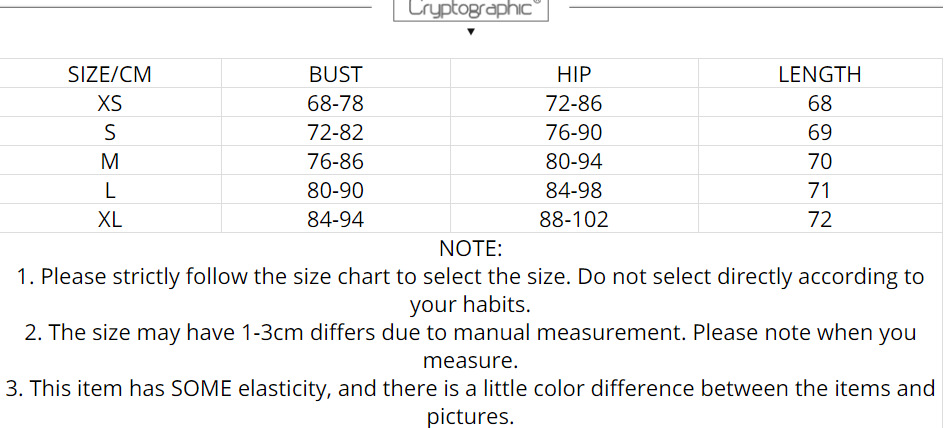 Cryptographic®

| SIZE/CM | BUST | HIP | LENGTH |
|---|---|---|---|
| XS | 68-78 | 72-86 | 68 |
| S | 72-82 | 76-90 | 69 |
| M | 76-86 | 80-94 | 70 |
| L | 80-90 | 84-98 | 71 |
| XL | 84-94 | 88-102 | 72 |

NOTE:
1. Please strictly follow the size chart to select the size. Do not select directly according to your habits.
2. The size may have 1-3cm differs due to manual measurement. Please note when you measure.
3. This item has SOME elasticity, and there is a little color difference between the items and pictures.